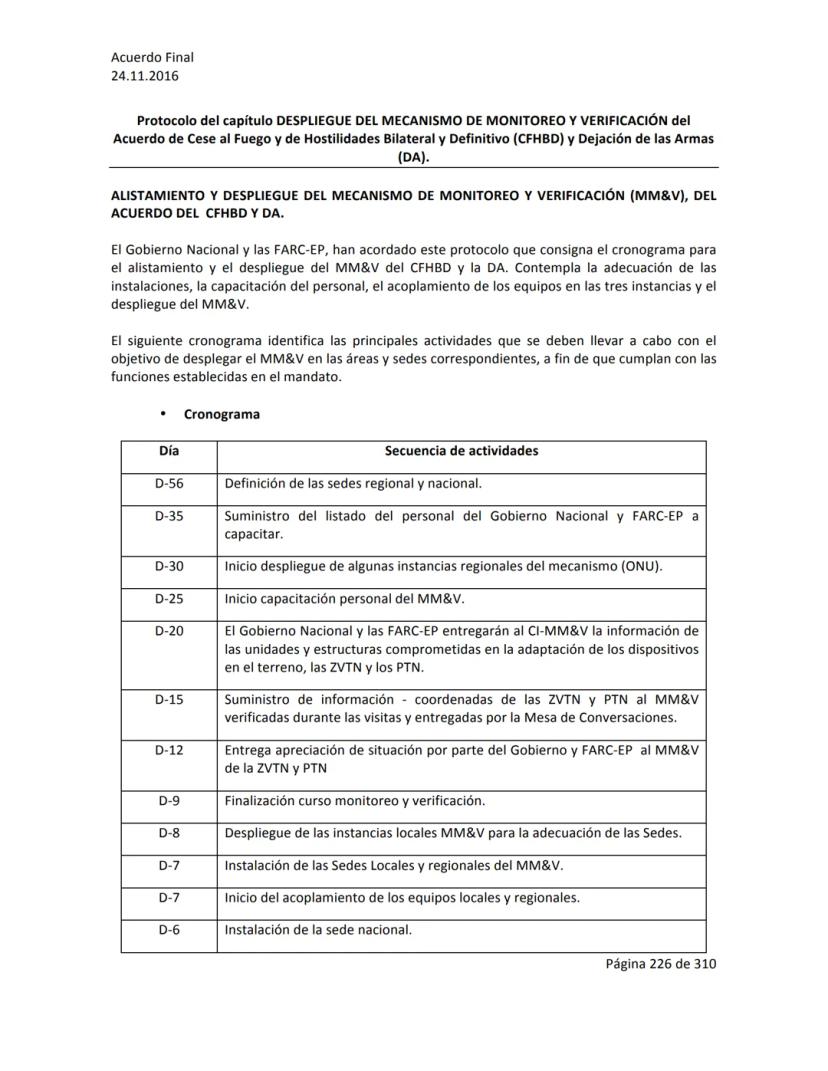 Acuerdo Final
24.11.2016

Protocolo del capítulo DESPLIEGUE DEL MECANISMO DE MONITOREO Y VERIFICACIÓN del Acuerdo de Cese al Fuego y de Hostilidades Bilateral y Definitivo (CFHBD) y Dejación de las Armas (DA).

ALISTAMIENTO Y DESPLIEGUE DEL MECANISMO DE MONITOREO Y VERIFICACIÓN (MM&V), DEL ACUERDO DEL CFHBD Y DA.

El Gobierno Nacional y las FARC-EP, han acordado este protocolo que consigna el cronograma para el alistamiento y el despliegue del MM&V del CFHBD y la DA. Contempla la adecuación de las instalaciones, la capacitación del personal, el acoplamiento de los equipos en las tres instancias y el despliegue del MM&V.

El siguiente cronograma identifica las principales actividades que se deben llevar a cabo con el objetivo de desplegar el MM&V en las áreas y sedes correspondientes, a fin de que cumplan con las funciones establecidas en el mandato.

• Cronograma

| Día | Secuencia de actividades |
|---|---|
| D-56 | Definición de las sedes regional y nacional. |
| D-35 | Suministro del listado del personal del Gobierno Nacional y FARC-EP a capacitar. |
| D-30 | Inicio despliegue de algunas instancias regionales del mecanismo (ONU). |
| D-25 | Inicio capacitación personal del MM&V. |
| D-20 | El Gobierno Nacional y las FARC-EP entregarán al CI-MM&V la información de las unidades y estructuras comprometidas en la adaptación de los dispositivos en el terreno, las ZVTN y los PTN. |
| D-15 | Suministro de información - coordenadas de las ZVTN y PTN al MM&V verificadas durante las visitas y entregadas por la Mesa de Conversaciones. |
| D-12 | Entrega apreciación de situación por parte del Gobierno y FARC-EP al MM&V de la ZVTN y PTN |
| D-9 | Finalización curso monitoreo y verificación. |
| D-8 | Despliegue de las instancias locales MM&V para la adecuación de las Sedes. |
| D-7 | Instalación de las Sedes Locales y regionales del MM&V. |
| D-7 | Inicio del acoplamiento de los equipos locales y regionales. |
| D-6 | Instalación de la sede nacional. |

Página 226 de 310